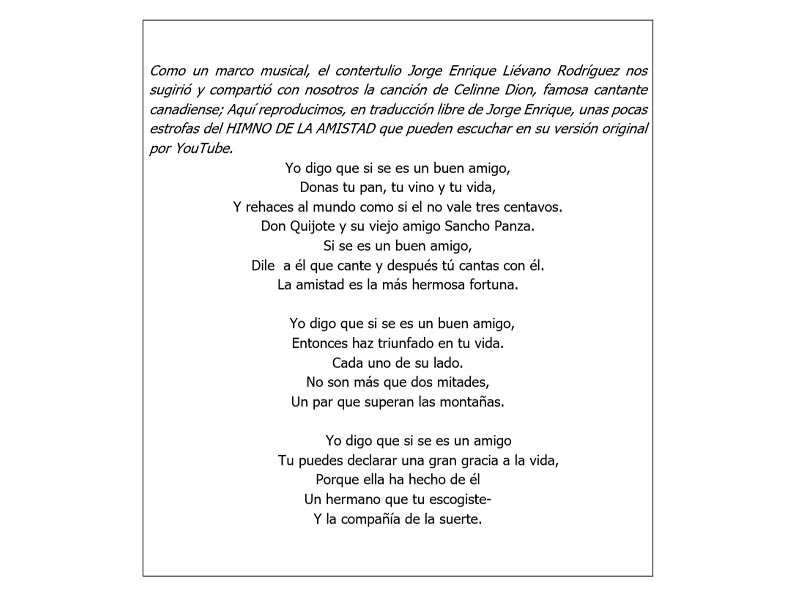 Como un marco musical, el contertulio Jorge Enrique Liévano Rodríguez nos sugirió y compartió con nosotros la canción de Celinne Dion, famosa cantante canadiense; Aquí reproducimos, en traducción libre de Jorge Enrique, unas pocas estrofas del HIMNO DE LA AMISTAD que pueden escuchar en su versión original por YouTube.

Yo digo que si se es un buen amigo,
Donas tu pan, tu vino y tu vida,
Y rehaces al mundo como si el no vale tres centavos.
Don Quijote y su viejo amigo Sancho Panza.
Si se es un buen amigo,
Dile a él que cante y después tú cantas con él.
La amistad es la más hermosa fortuna.

Yo digo que si se es un buen amigo,
Entonces haz triunfado en tu vida.
Cada uno de su lado.
No son más que dos mitades,
Un par que superan las montañas.

Yo digo que si se es un amigo
Tu puedes declarar una gran gracia a la vida,
Porque ella ha hecho de él
Un hermano que tu escogiste-
Y la compañía de la suerte.